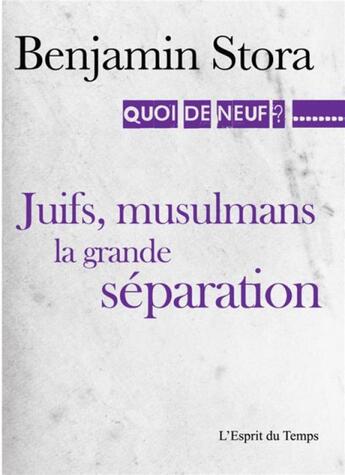 Benjamin Stora

QUOI DE NEUF ? ........

Juifs, musulmans
la grande
séparation

L'Esprit du Temps